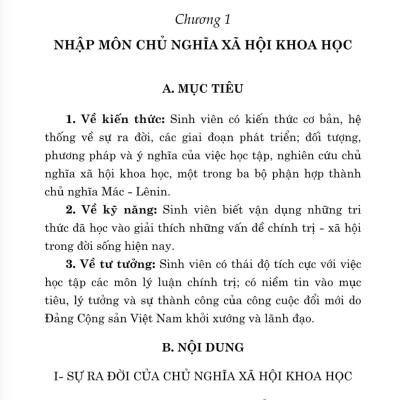 Chương 1

NHẬP MÔN CHỦ NGHĨA XÃ HỘI KHOA HỌC

A. MỤC TIÊU

1. Về kiến thức: Sinh viên có kiến thức cơ bản, hệ thống về sự ra đời, các giai đoạn phát triển; đối tượng, phương pháp và ý nghĩa của việc học tập, nghiên cứu chủ nghĩa xã hội khoa học, một trong ba bộ phận hợp thành chủ nghĩa Mác - Lênin.

2. Về kỹ năng: Sinh viên biết vận dụng những tri thức đã học vào giải thích những vấn đề chính trị - xã hội trong đời sống hiện nay.

3. Về tư tưởng: Sinh viên có thái độ tích cực với việc học tập các môn lý luận chính trị; có niềm tin vào mục tiêu, lý tưởng và sự thành công của công cuộc đổi mới do Đảng Cộng sản Việt Nam khởi xướng và lãnh đạo.

B. NỘI DUNG

I- SỰ RA ĐỜI CỦA CHỦ NGHĨA XÃ HỘI KHOA HỌC